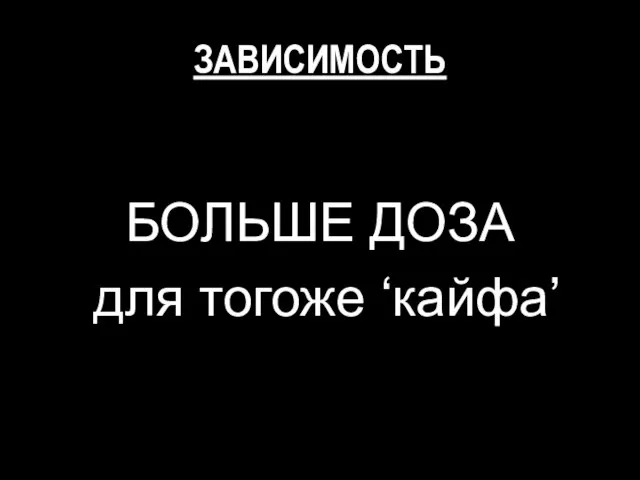 ЗАВИСИМОСТЬ

БОЛЬШЕ ДОЗА
для тогоже ‘кайфа’